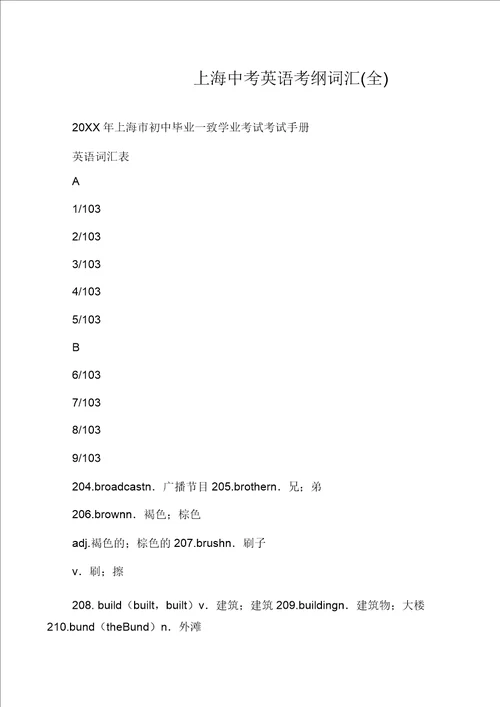 上海中考英语考纲词汇(全)

20XX 年上海市初中毕业一致学业考试考试手册

英语词汇表

A

1/103

2/103

3/103

4/103

5/103

B

6/103

7/103

8/103

9/103

204.broadcastn．广播节目 205.brothern．兄；弟

206.brownn．褐色；棕色

adj.褐色的；棕色的 207.brushn．刷子

v．刷；擦

208. build（built，built）v．建筑；建筑 209.buildingn．建筑物；大楼 210.bund（theBund）n．外滩